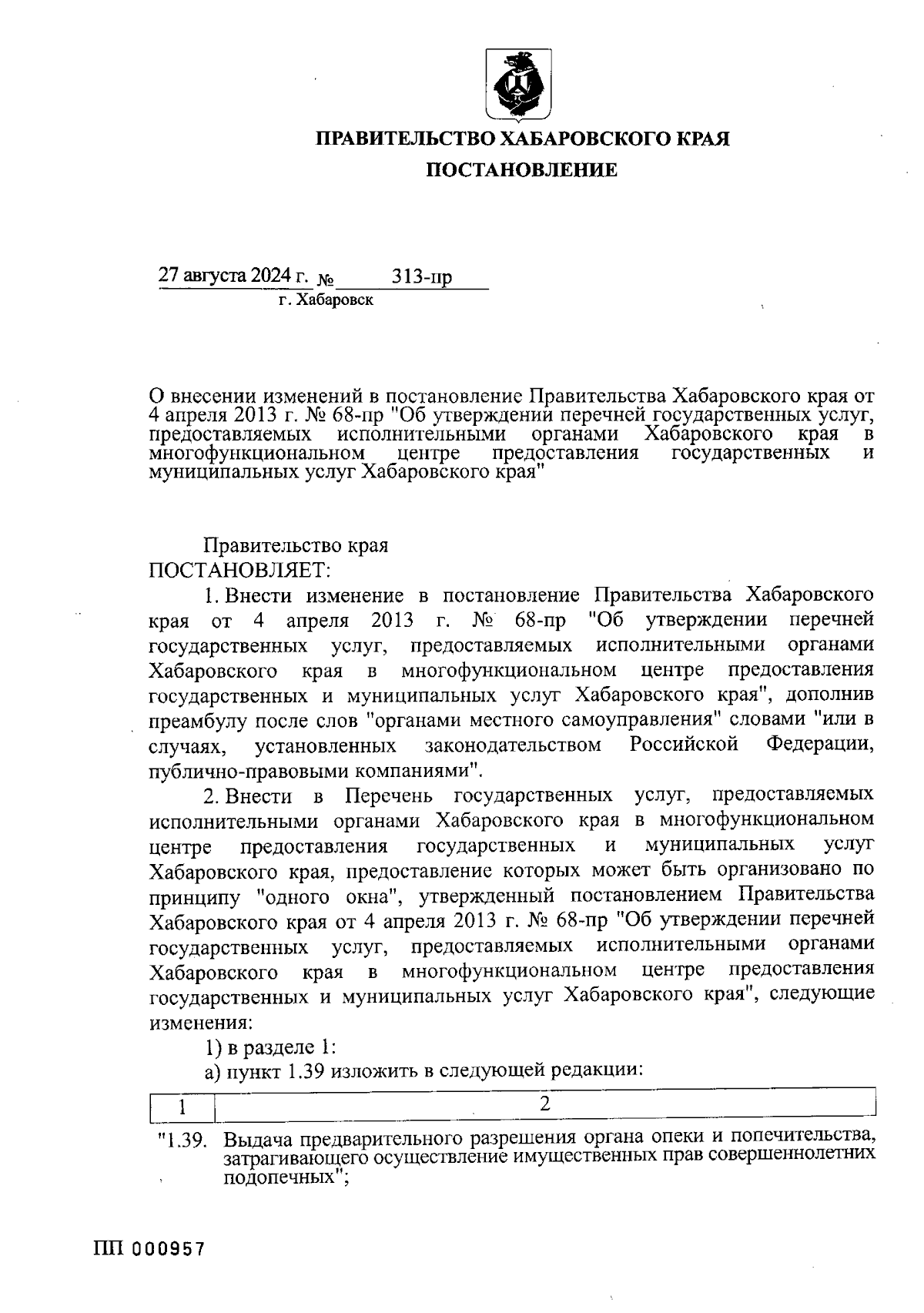 ПРАВИТЕЛЬСТВО ХАБАРОВСКОГО КРАЯ

ПОСТАНОВЛЕНИЕ

27 августа 2024 г. № 313-пр

г. Хабаровск

О внесении изменений в постановление Правительства Хабаровского края от 4 апреля 2013 г. № 68-пр "Об утверждении перечней государственных услуг, предоставляемых исполнительными органами Хабаровского края в многофункциональном центре предоставления государственных и муниципальных услуг Хабаровского края"

Правительство края
ПОСТАНОВЛЯЕТ:

1. Внести изменение в постановление Правительства Хабаровского края от 4 апреля 2013 г. № 68-пр "Об утверждении перечней государственных услуг, предоставляемых исполнительными органами Хабаровского края в многофункциональном центре предоставления государственных и муниципальных услуг Хабаровского края", дополнив преамбулу после слов "органами местного самоуправления" словами "или в случаях, установленных законодательством Российской Федерации, публично-правовыми компаниями".

2. Внести в Перечень государственных услуг, предоставляемых исполнительными органами Хабаровского края в многофункциональном центре предоставления государственных и муниципальных услуг Хабаровского края, предоставление которых может быть организовано по принципу "одного окна", утвержденный постановлением Правительства Хабаровского края от 4 апреля 2013 г. № 68-пр "Об утверждении перечней государственных услуг, предоставляемых исполнительными органами Хабаровского края в многофункциональном центре предоставления государственных и муниципальных услуг Хабаровского края", следующие изменения:

1) в разделе 1:

а) пункт 1.39 изложить в следующей редакции:

| 1 | 2 |
|---|---|
| "1.39. | Выдача предварительного разрешения органа опеки и попечительства, затрагивающего осуществление имущественных прав совершеннолетних подопечных"; |

ПП 000957